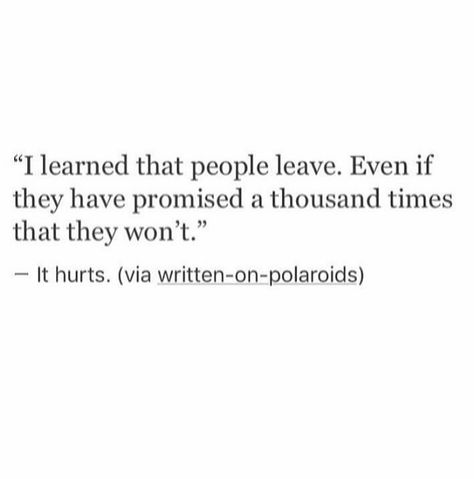 “I learned that people leave. Even if they have promised a thousand times that they won’t.”

— It hurts. (via written-on-polaroids)